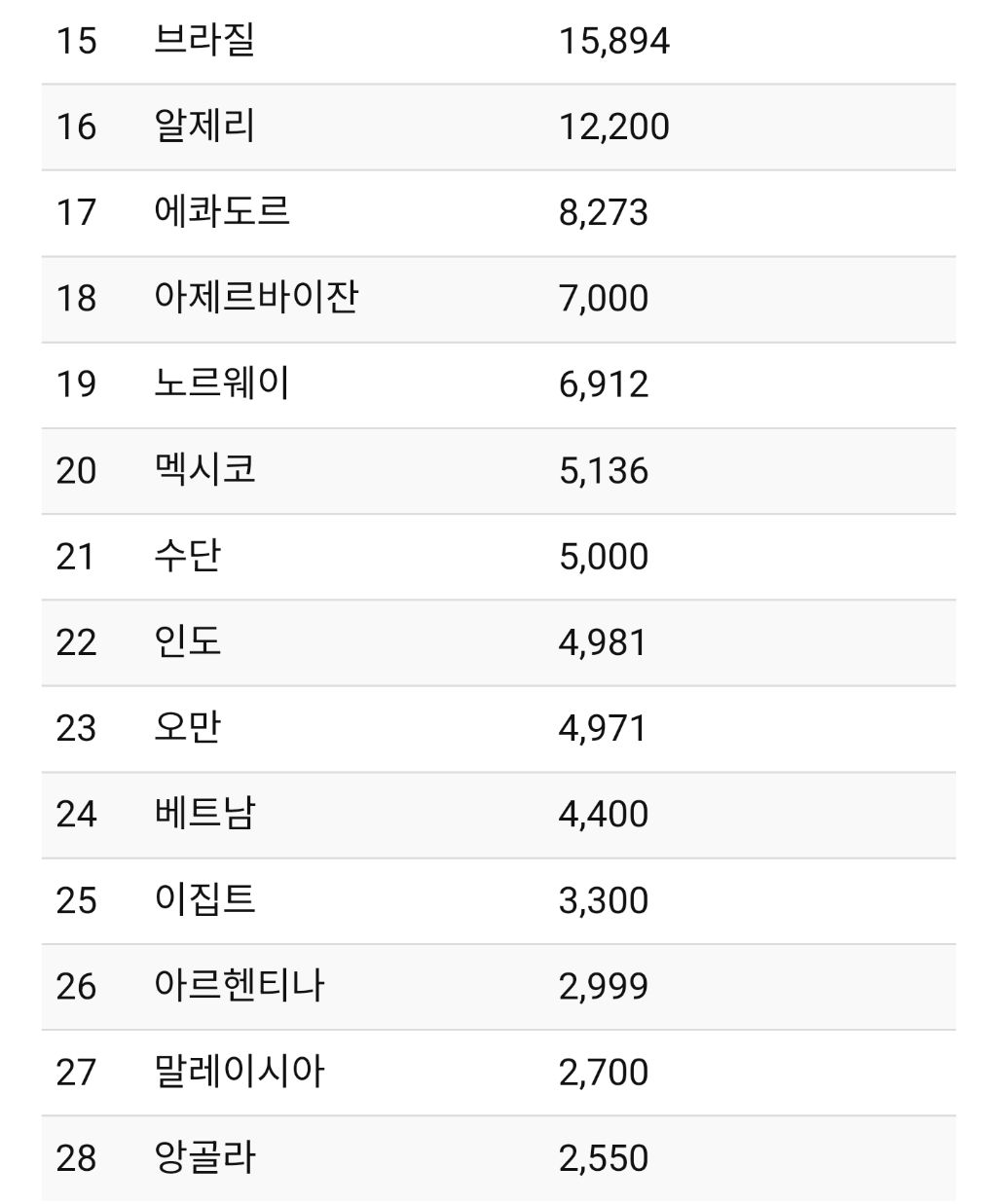 | 15 | 브라질 | 15,894 |
|---|---|---|
| 16 | 알제리 | 12,200 |
| 17 | 에콰도르 | 8,273 |
| 18 | 아제르바이잔 | 7,000 |
| 19 | 노르웨이 | 6,912 |
| 20 | 멕시코 | 5,136 |
| 21 | 수단 | 5,000 |
| 22 | 인도 | 4,981 |
| 23 | 오만 | 4,971 |
| 24 | 베트남 | 4,400 |
| 25 | 이집트 | 3,300 |
| 26 | 아르헨티나 | 2,999 |
| 27 | 말레이시아 | 2,700 |
| 28 | 앙골라 | 2,550 |